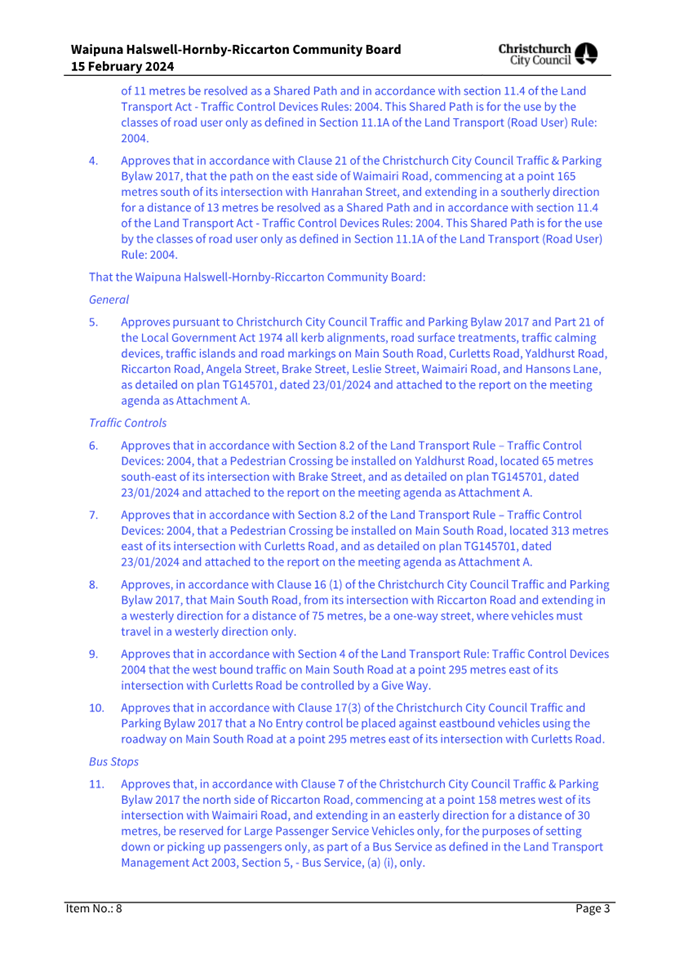 Waipuna Halswell-Hornby-Riccarton Community Board
15 February 2024

Christchurch City Council

of 11 metres be resolved as a Shared Path and in accordance with section 11.4 of the Land Transport Act - Traffic Control Devices Rules: 2004. This Shared Path is for the use by the classes of road user only as defined in Section 11.1A of the Land Transport (Road User) Rule: 2004.

4. Approves that in accordance with Clause 21 of the Christchurch City Council Traffic & Parking Bylaw 2017, that the path on the east side of Waimairi Road, commencing at a point 165 metres south of its intersection with Hanrahan Street, and extending in a southerly direction for a distance of 13 metres be resolved as a Shared Path and in accordance with section 11.4 of the Land Transport Act - Traffic Control Devices Rules: 2004. This Shared Path is for the use by the classes of road user only as defined in Section 11.1A of the Land Transport (Road User) Rule: 2004.

That the Waipuna Halswell-Hornby-Riccarton Community Board:

General

5. Approves pursuant to Christchurch City Council Traffic and Parking Bylaw 2017 and Part 21 of the Local Government Act 1974 all kerb alignments, road surface treatments, traffic calming devices, traffic islands and road markings on Main South Road, Curletts Road, Yaldhurst Road, Riccarton Road, Angela Street, Brake Street, Leslie Street, Waimairi Road, and Hansons Lane, as detailed on plan TG145701, dated 23/01/2024 and attached to the report on the meeting agenda as Attachment A.

Traffic Controls

6. Approves that in accordance with Section 8.2 of the Land Transport Rule – Traffic Control Devices: 2004, that a Pedestrian Crossing be installed on Yaldhurst Road, located 65 metres south-east of its intersection with Brake Street, and as detailed on plan TG145701, dated 23/01/2024 and attached to the report on the meeting agenda as Attachment A.

7. Approves that in accordance with Section 8.2 of the Land Transport Rule – Traffic Control Devices: 2004, that a Pedestrian Crossing be installed on Main South Road, located 313 metres east of its intersection with Curletts Road, and as detailed on plan TG145701, dated 23/01/2024 and attached to the report on the meeting agenda as Attachment A.

8. Approves, in accordance with Clause 16 (1) of the Christchurch City Council Traffic and Parking Bylaw 2017, that Main South Road, from its intersection with Riccarton Road and extending in a westerly direction for a distance of 75 metres, be a one-way street, where vehicles must travel in a westerly direction only.

9. Approves that in accordance with Section 4 of the Land Transport Rule: Traffic Control Devices 2004 that the west bound traffic on Main South Road at a point 295 metres east of its intersection with Curletts Road be controlled by a Give Way.

10. Approves that in accordance with Clause 17(3) of the Christchurch City Council Traffic and Parking Bylaw 2017 that a No Entry control be placed against eastbound vehicles using the roadway on Main South Road at a point 295 metres east of its intersection with Curletts Road.

Bus Stops

11. Approves that, in accordance with Clause 7 of the Christchurch City Council Traffic & Parking Bylaw 2017 the north side of Riccarton Road, commencing at a point 158 metres west of its intersection with Waimairi Road, and extending in an easterly direction for a distance of 30 metres, be reserved for Large Passenger Service Vehicles only, for the purposes of setting down or picking up passengers only, as part of a Bus Service as defined in the Land Transport Management Act 2003, Section 5, - Bus Service, (a) (i), only.

Item No.: 8

Page 3